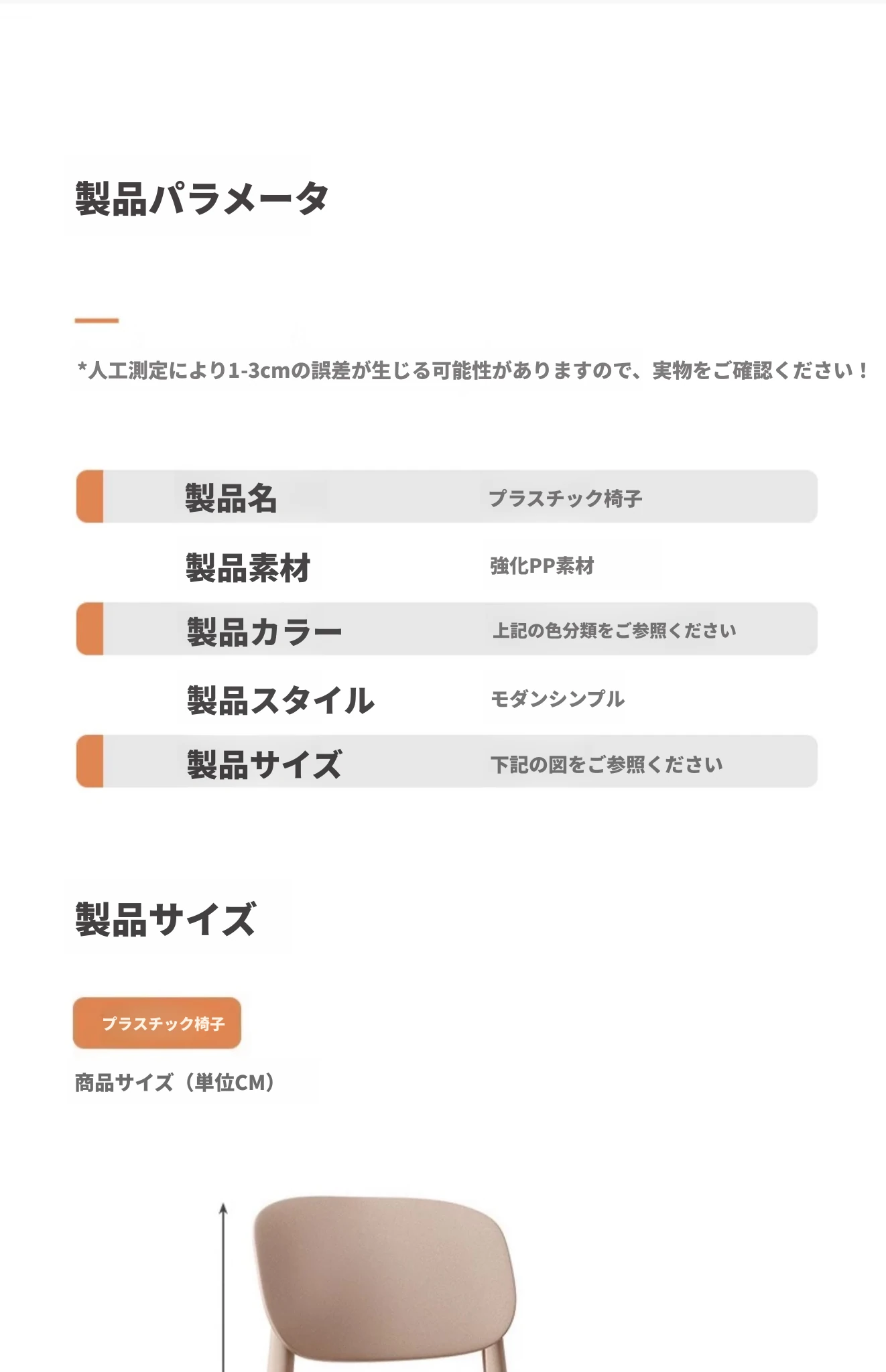 製品パラメータ

*人工測定により1-3cmの誤差が生じる可能性がありますので、実物をご確認ください！

| 製品名 | プラスチック椅子 |
|---|---|
| 製品素材 | 強化PP素材 |
| 製品カラー | 上記の色分類をご参照ください |
| 製品スタイル | モダンシンプル |
| 製品サイズ | 下記の図をご参照ください |

製品サイズ

プラスチック椅子

商品サイズ（単位CM）